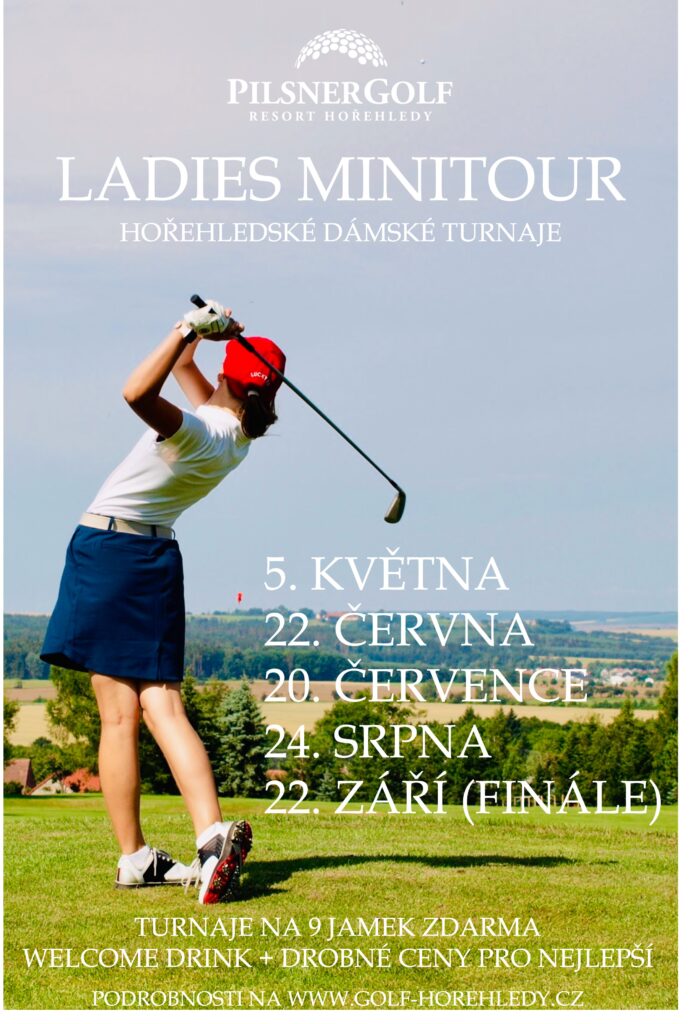 PILSNERGOLF
RESORT HOŘEHLEDY

LADIES MINITOUR
HOŘEHLEDSKÉ DÁMSKÉ TURNAJE

5. KVĚTNA
22. ČERVNA
20. ČERVENCE
24. SRPNA
22. ZÁŘÍ (FINÁLE)

TURNAJE NA 9 JAMEK ZDARMA
WELCOME DRINK + DROBNÉ CENY PRO NEJLEPŠÍ

PODROBNOSTI NA WWW.GOLF-HOREHLEDY.CZ